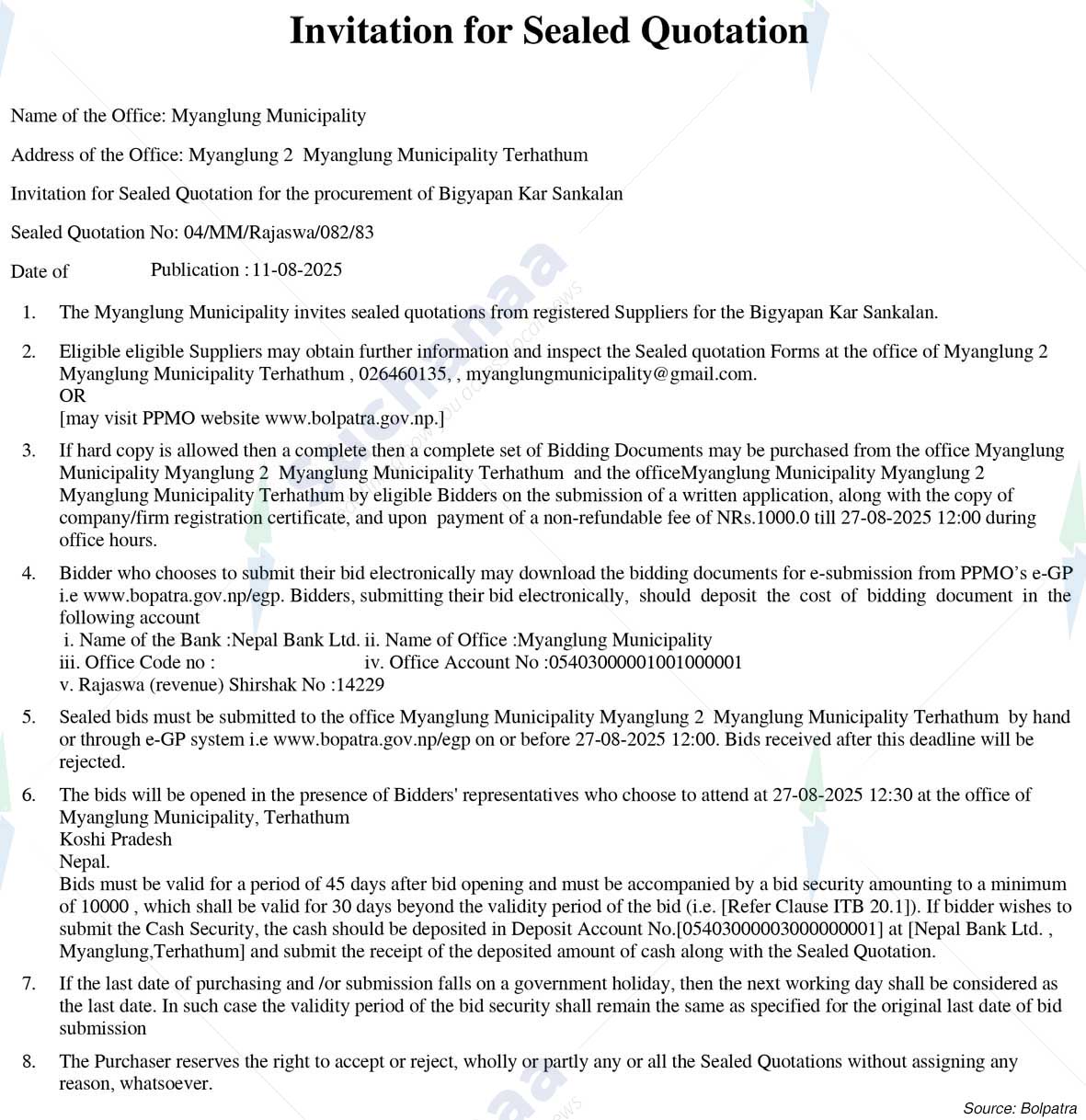 Invitation for Sealed Quotation

Name of the Office: Myanglung Municipality

Address of the Office: Myanglung 2 Myanglung Municipality Terhathum

Invitation for Sealed Quotation for the procurement of Bigyapan Kar Sankalan

Sealed Quotation No: 04/MM/Rajaswa/082/83

Date of Publication : 11-08-2025

1. The Myanglung Municipality invites sealed quotations from registered Suppliers for the Bigyapan Kar Sankalan.

2. Eligible eligible Suppliers may obtain further information and inspect the Sealed quotation Forms at the office of Myanglung 2 Myanglung Municipality Terhathum , 026460135, , myanglungmunicipality@gmail.com.
OR
[may visit PPMO website www.bolpatra.gov.np.]

3. If hard copy is allowed then a complete then a complete set of Bidding Documents may be purchased from the office Myanglung Municipality Myanglung 2 Myanglung Municipality Terhathum and the officeMyanglung Municipality Myanglung 2 Myanglung Municipality Terhathum by eligible Bidders on the submission of a written application, along with the copy of company/firm registration certificate, and upon payment of a non-refundable fee of NRs.1000.0 till 27-08-2025 12:00 during office hours.

4. Bidder who chooses to submit their bid electronically may download the bidding documents for e-submission from PPMO's e-GP i.e www.bopatra.gov.np/egp. Bidders, submitting their bid electronically, should deposit the cost of bidding document in the following account
i. Name of the Bank :Nepal Bank Ltd. ii. Name of Office :Myanglung Municipality
iii. Office Code no : iv. Office Account No :05403000001001000001
v. Rajaswa (revenue) Shirshak No :14229

5. Sealed bids must be submitted to the office Myanglung Municipality Myanglung 2 Myanglung Municipality Terhathum by hand or through e-GP system i.e www.bopatra.gov.np/egp on or before 27-08-2025 12:00. Bids received after this deadline will be rejected.

6. The bids will be opened in the presence of Bidders' representatives who choose to attend at 27-08-2025 12:30 at the office of Myanglung Municipality, Terhathum
Koshi Pradesh
Nepal.
Bids must be valid for a period of 45 days after bid opening and must be accompanied by a bid security amounting to a minimum of 10000 , which shall be valid for 30 days beyond the validity period of the bid (i.e. [Refer Clause ITB 20.1]). If bidder wishes to submit the Cash Security, the cash should be deposited in Deposit Account No.[05403000003000000001] at [Nepal Bank Ltd. , Myanglung,Terhathum] and submit the receipt of the deposited amount of cash along with the Sealed Quotation.

7. If the last date of purchasing and /or submission falls on a government holiday, then the next working day shall be considered as the last date. In such case the validity period of the bid security shall remain the same as specified for the original last date of bid submission

8. The Purchaser reserves the right to accept or reject, wholly or partly any or all the Sealed Quotations without assigning any reason, whatsoever.

Source: Bolpatra